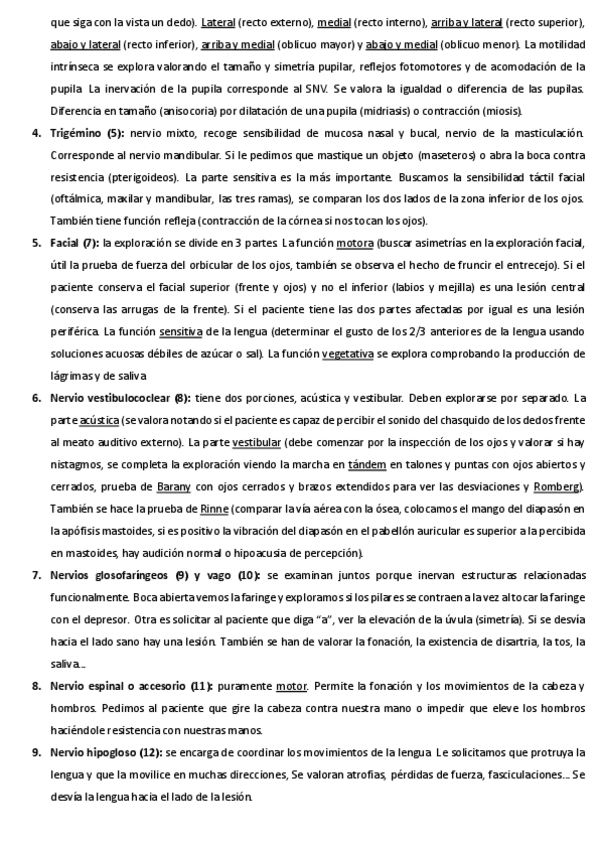 que siga con la vista un dedo). Lateral (recto externo), medial (recto interno), arriba y lateral (recto superior), abajo y lateral (recto inferior), arriba y medial (oblicuo mayor) y abajo y medial (oblicuo menor). La motilidad intrínseca se explora valorando el tamaño y simetría pupilar, reflejos fotomotores y de acomodación de la pupila. La inervación de la pupila corresponde al SNV. Se valora la igualdad o diferencia de las pupilas. Diferencia en tamaño (anisocoria) por dilatación de una pupila (midriasis) o contracción (miosis).

4. Trigémino (5): nervio mixto, recoge sensibilidad de mucosa nasal y bucal, nervio de la masticulación. Corresponde al nervio mandibular. Si le pedimos que mastique un objeto (maseteros) o abra la boca contra resistencia (pterigoideos). La parte sensitiva es la más importante. Buscamos la sensibilidad táctil facial (oftálmica, maxilar y mandibular, las tres ramas), se comparan los dos lados de la zona inferior de los ojos. También tiene función refleja (contracción de la córnea si nos tocan los ojos).

5. Facial (7): la exploración se divide en 3 partes. La función motora (buscar asimetrías en la exploración facial, útil la prueba de fuerza del orbicular de los ojos, también se observa el hecho de fruncir el entrecejo). Si el paciente conserva el facial superior (frente y ojos) y no el inferior (labios y mejilla) es una lesión central (conserva las arrugas de la frente). Si el paciente tiene las dos partes afectadas por igual es una lesión periférica. La función sensitiva de la lengua (determinar el gusto de los 2/3 anteriores de la lengua usando soluciones acuosas débiles de azúcar o sal). La función vegetativa se explora comprobando la producción de lágrimas y de saliva.

6. Nervio vestibulococlear (8): tiene dos porciones, acústica y vestibular. Deben explorarse por separado. La parte acústica (se valora notando si el paciente es capaz de percibir el sonido del chasquido de los dedos frente al meato auditivo externo). La parte vestibular (debe comenzar por la inspección de los ojos y valorar si hay nistagmos, se completa la exploración viendo la marcha en tándem en talones y puntas con ojos abiertos y cerrados, prueba de Barany con ojos cerrados y brazos extendidos para ver las desviaciones y Romberg). También se hace la prueba de Rinne (comparar la vía aérea con la ósea, colocamos el mango del diapasón en la apófisis mastoides, si es positivo la vibración del diapasón en el pabellón auricular es superior a la percibida en mastoides, hay audición normal o hipoacusia de percepción).

7. Nervios glosofaríngeos (9) y vago (10): se examinan juntos porque inervan estructuras relacionadas funcionalmente. Boca abierta vemos la faringe y exploramos si los pilares se contraen a la vez al tocar la faringe con el depresor. Otra es solicitar al paciente que diga "a", ver la elevación de la úvula (simetría). Si se desvía hacia el lado sano hay una lesión. También se han de valorar la fonación, la existencia de disartria, la tos, la saliva...

8. Nervio espinal o accesorio (11): puramente motor. Permite la fonación y los movimientos de la cabeza y hombros. Pedimos al paciente que gire la cabeza contra nuestra mano o impedir que eleve los hombros haciéndole resistencia con nuestras manos.

9. Nervio hipogloso (12): se encarga de coordinar los movimientos de la lengua. Le solicitamos que protruya la lengua y que la movilice en muchas direcciones, Se valoran atrofias, pérdidas de fuerza, fasciculaciones... Se desvía la lengua hacia el lado de la lesión.